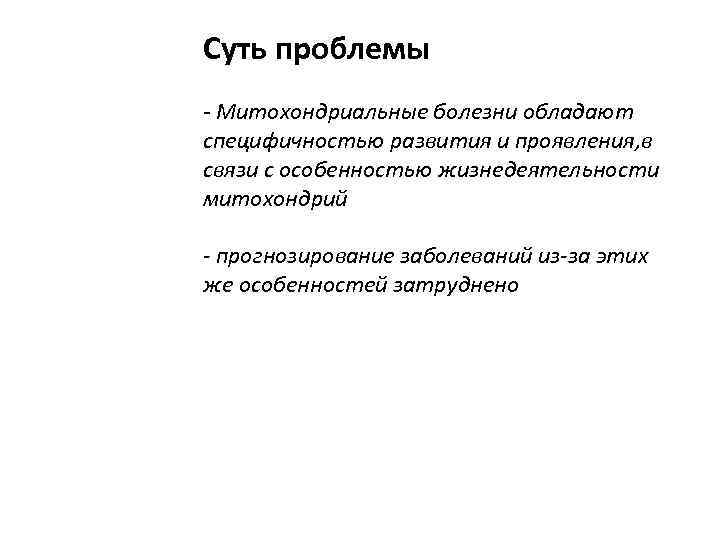 Суть проблемы

- Митохондриальные болезни обладают специфичностью развития и проявления,в связи с особенностью жизнедеятельности митохондрий

- прогнозирование заболеваний из-за этих же особенностей затруднено